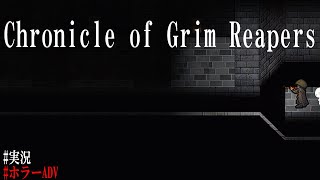 Chronicle of Grim Reapers

#実況
#ホラーADV